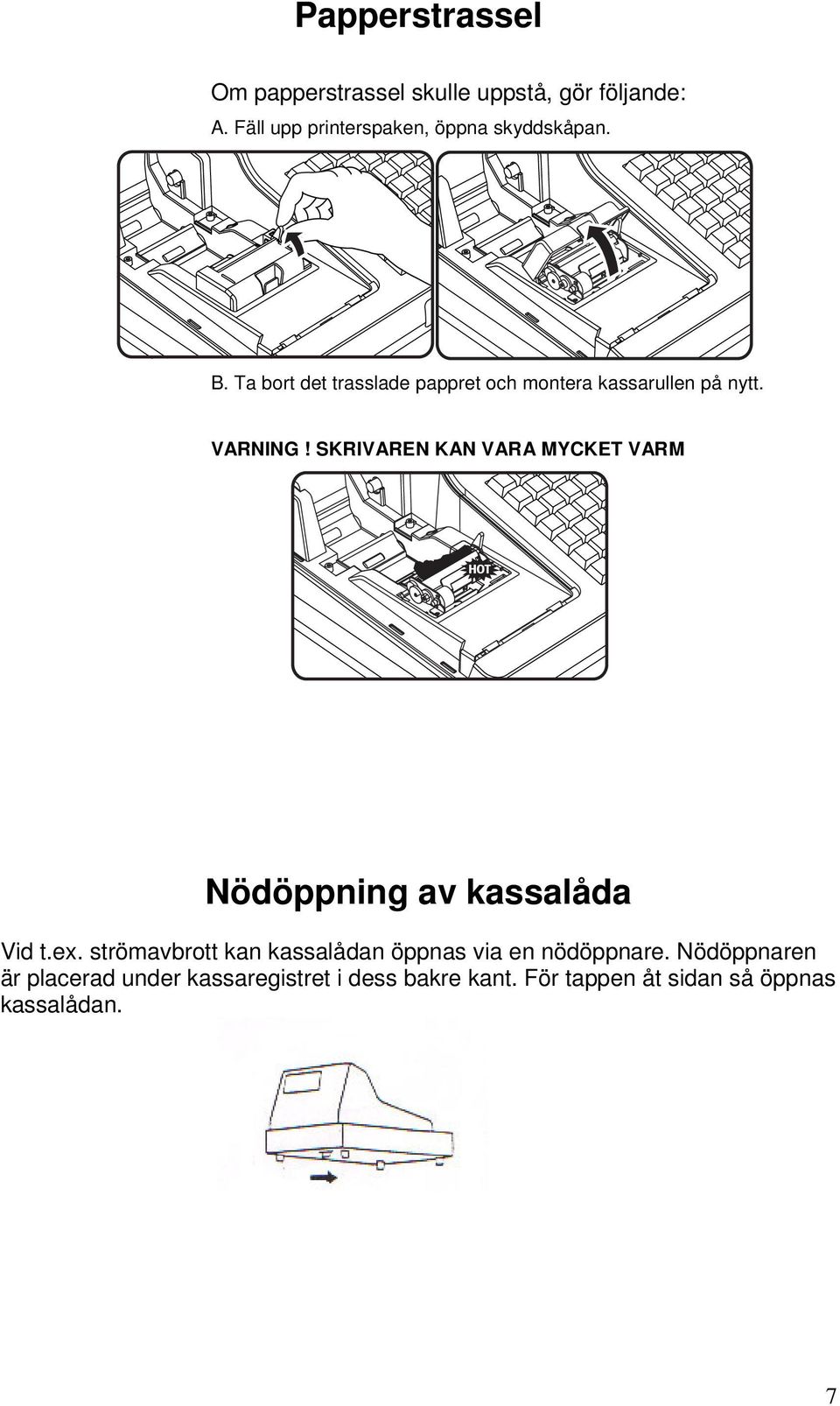 Papperstrassel

Om papperstrassel skulle uppstå, gör följande:
A. Fäll upp printerspaken, öppna skyddskåpan.

B. Ta bort det trasslade pappret och montera kassarullen på nytt.

VARNING ! SKRIVAREN KAN VARA MYCKET VARM

HOT

Nödöppning av kassalåda

Vid t.ex. strömavbrott kan kassalådan öppnas via en nödöppnare. Nödöppnaren är placerad under kassaregistret i dess bakre kant. För tappen åt sidan så öppnas kassalådan.

7